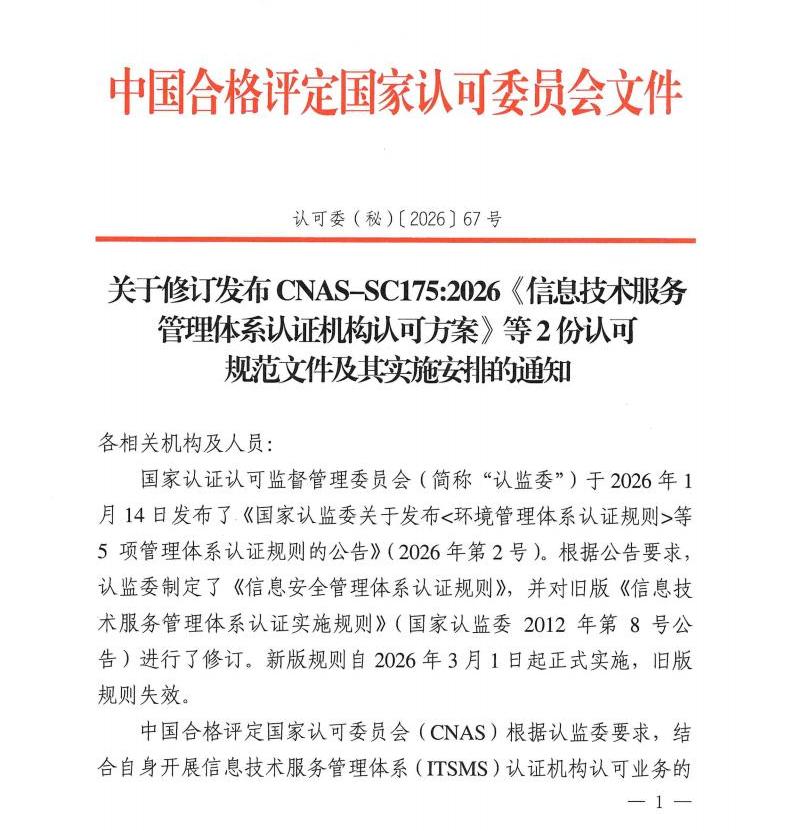 中国合格评定国家认可委员会文件

认可委（秘）〔2026〕67号

关于修订发布CNAS-SC175:2026《信息技术服务管理体系认证机构认可方案》等2份认可规范文件及其实施安排的通知

各相关机构及人员:

国家认证认可监督管理委员会（简称“认监委”）于2026年1月14日发布了《国家认监委关于发布<环境管理体系认证规则>等5项管理体系认证规则的公告》（2026年第2号）。根据公告要求，认监委制定了《信息安全管理体系认证规则》，并对旧版《信息技术服务管理体系认证实施规则》（国家认监委2012年第8号公告）进行了修订。新版规则自2026年3月1日起正式实施，旧版规则失效。

中国合格评定国家认可委员会（CNAS）根据认监委要求，结合自身开展信息技术服务管理体系（ITSMS）认证机构认可业务的

— 1 —